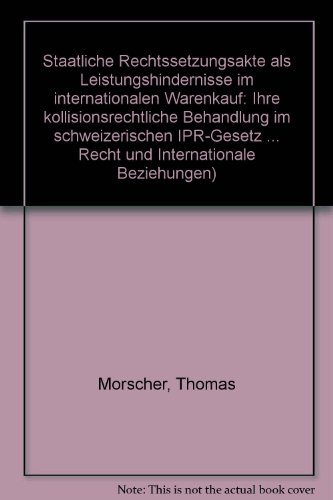 Staatliche Rechtssetzungsakte als Leistungshindernisse im internationalen Warenkauf: Ihre kollisionsrechtliche Behandlung im schweizerischen IPR-Gesetz ... Recht und Internationale Beziehungen)

Morscher, Thomas

Note: This is not the actual book cover